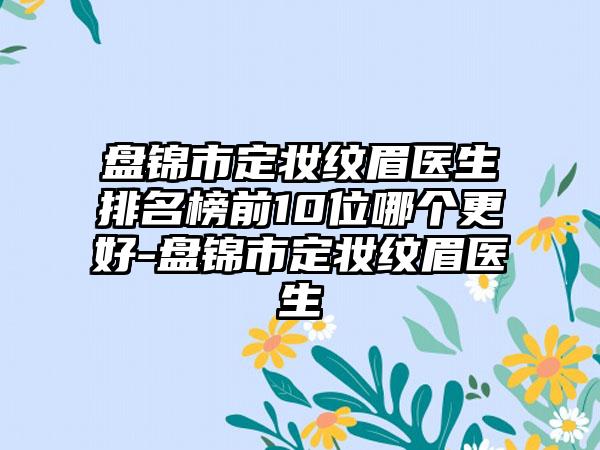 盘锦市定妆纹眉医生排名榜前10位哪个更好-盘锦市定妆纹眉医生